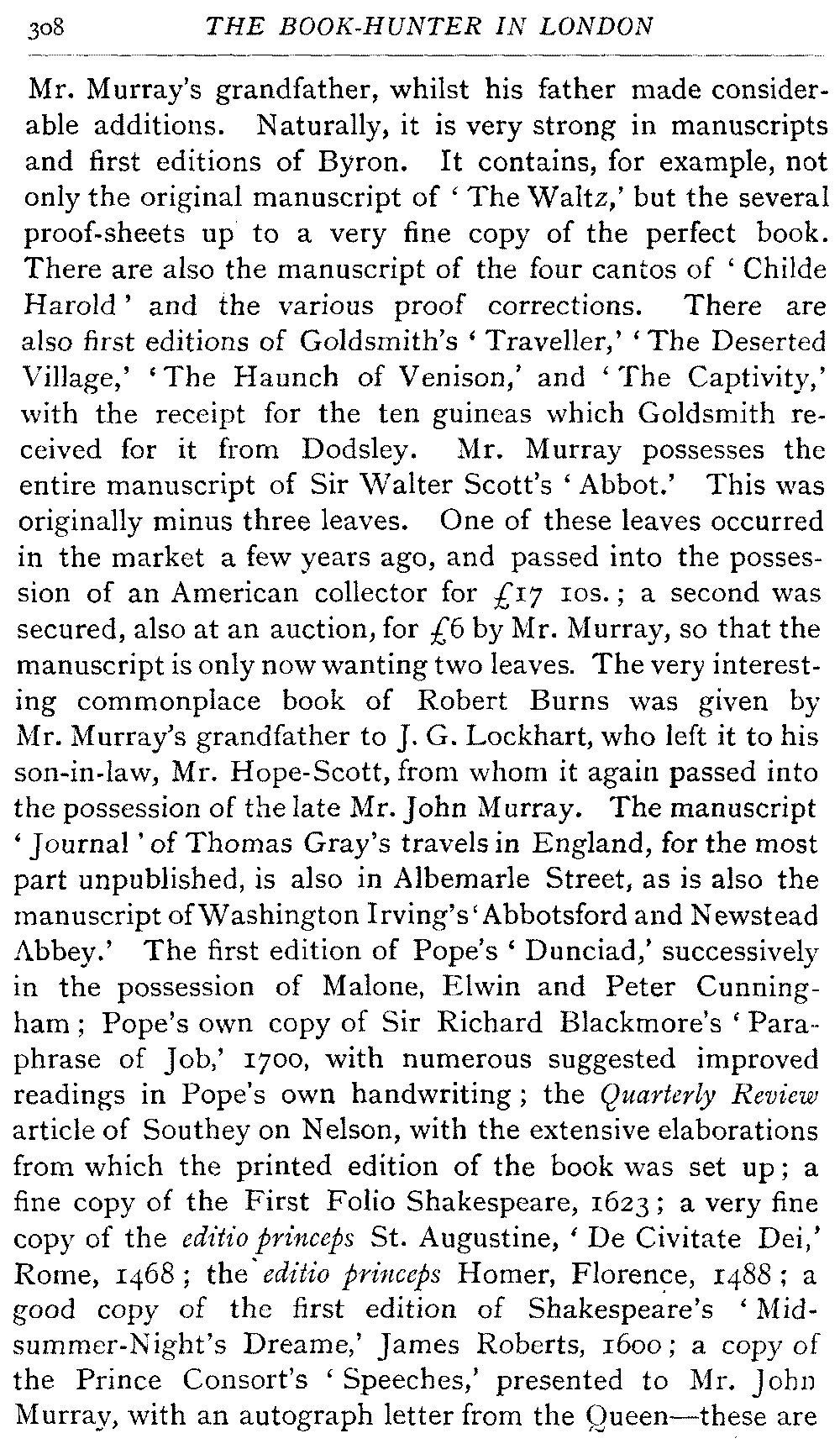 308 THE BOOK-HUNTER IN LONDON

Mr. Murray's grandfather, whilst his father made considerable additions. Naturally, it is very strong in manuscripts and first editions of Byron. It contains, for example, not only the original manuscript of 'The Waltz,' but the several proof-sheets up to a very fine copy of the perfect book. There are also the manuscript of the four cantos of 'Childe Harold' and the various proof corrections. There are also first editions of Goldsmith's 'Traveller,' 'The Deserted Village,' 'The Haunch of Venison,' and 'The Captivity,' with the receipt for the ten guineas which Goldsmith received for it from Dodsley. Mr. Murray possesses the entire manuscript of Sir Walter Scott's 'Abbot.' This was originally minus three leaves. One of these leaves occurred in the market a few years ago, and passed into the possession of an American collector for £17 10s.; a second was secured, also at an auction, for £6 by Mr. Murray, so that the manuscript is only now wanting two leaves. The very interesting commonplace book of Robert Burns was given by Mr. Murray's grandfather to J. G. Lockhart, who left it to his son-in-law, Mr. Hope-Scott, from whom it again passed into the possession of the late Mr. John Murray. The manuscript 'Journal' of Thomas Gray's travels in England, for the most part unpublished, is also in Albemarle Street, as is also the manuscript of Washington Irving's 'Abbotsford and Newstead Abbey.' The first edition of Pope's 'Dunciad,' successively in the possession of Malone, Elwin and Peter Cunningham; Pope's own copy of Sir Richard Blackmore's 'Paraphrase of Job,' 1700, with numerous suggested improved readings in Pope's own handwriting; the Quarterly Review article of Southey on Nelson, with the extensive elaborations from which the printed edition of the book was set up; a fine copy of the First Folio Shakespeare, 1623; a very fine copy of the editio princeps St. Augustine, 'De Civitate Dei,' Rome, 1468; the editio princeps Homer, Florence, 1488; a good copy of the first edition of Shakespeare's 'Midsummer-Night's Dreame,' James Roberts, 1600; a copy of the Prince Consort's 'Speeches,' presented to Mr. John Murray, with an autograph letter from the Queen—these are